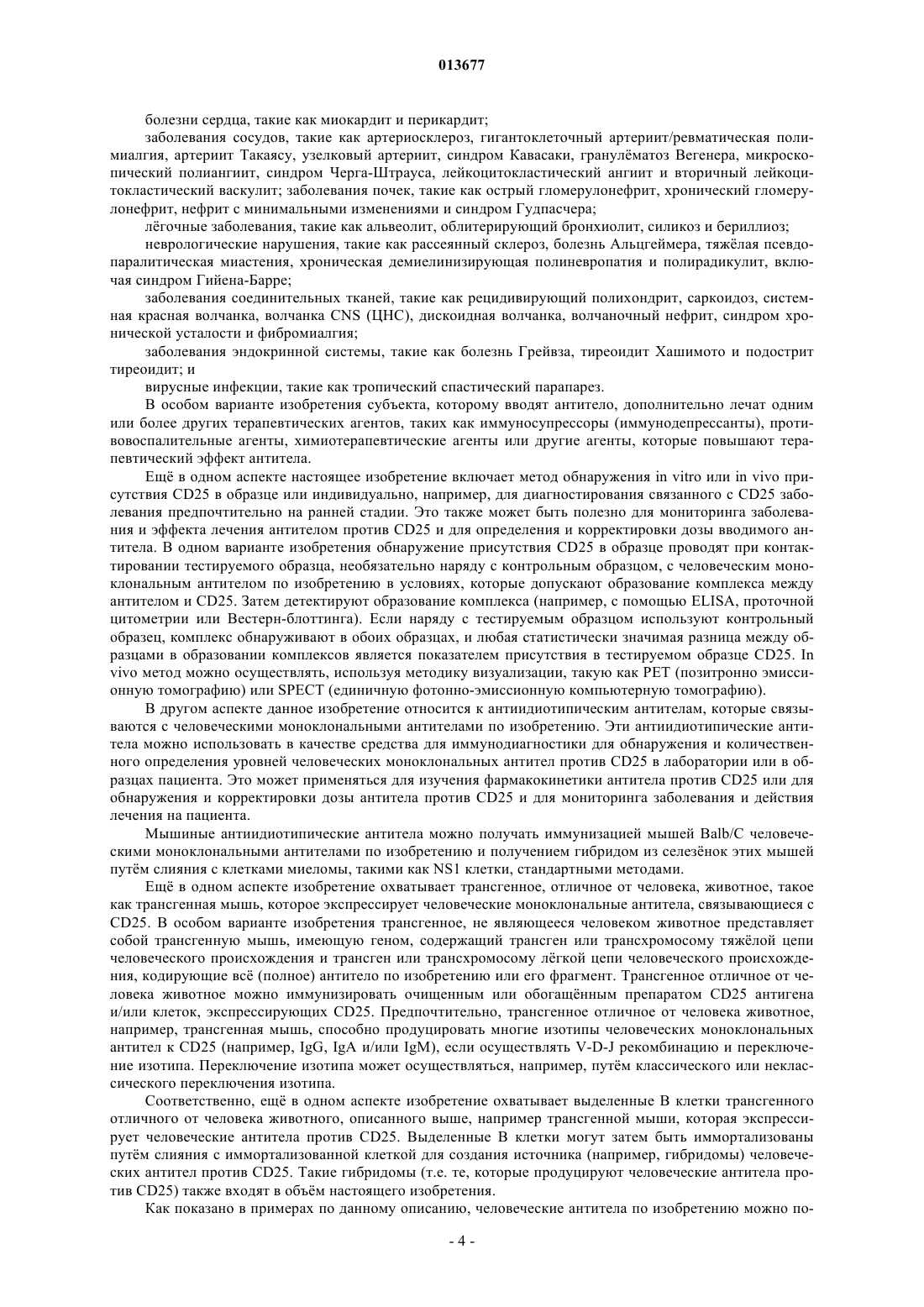 013677

болезни сердца, такие как миокардит и перикардит;

заболевания сосудов, такие как артериосклероз, гигантоклеточный артериит/ревматическая полимиалгия, артериит Такаясу, узелковый артериит, синдром Кавасаки, гранулёматоз Вегенера, микроскопический полиангиит, синдром Черга-Штрауса, лейкоцитокластический ангиит и вторичный лейкоцитокластический васкулит; заболевания почек, такие как острый гломерулонефрит, хронический гломерулонефрит, нефрит с минимальными изменениями и синдром Гудпасчера;

лёгочные заболевания, такие как альвеолит, облитерирующий бронхиолит, силикоз и бериллиоз;

неврологические нарушения, такие как рассеянный склероз, болезнь Альцгеймера, тяжёлая псевдопаралитическая миастения, хроническая демиелинизирующая полиневропатия и полирадикулит, включая синдром Гийена-Барре;

заболевания соединительных тканей, такие как рецидивирующий полихондрит, саркоидоз, системная красная волчанка, волчанка CNS (ЦНС), дискоидная волчанка, волчаночный нефрит, синдром хронической усталости и фибромиалгия;

заболевания эндокринной системы, такие как болезнь Грейвза, тиреоидит Хашимото и подострит тиреоидит; и

вирусные инфекции, такие как тропический спастический парапарез.

В особом варианте изобретения субъекта, которому вводят антитело, дополнительно лечат одним или более других терапевтических агентов, таких как иммуносупрессоры (иммунодепрессанты), противовоспалительные агенты, химиотерапевтические агенты или другие агенты, которые повышают терапевтический эффект антитела.

Ещё в одном аспекте настоящее изобретение включает метод обнаружения in vitro или in vivo присутствия CD25 в образце или индивидуально, например, для диагностирования связанного с CD25 заболевания предпочтительно на ранней стадии. Это также может быть полезно для мониторинга заболевания и эффекта лечения антителом против CD25 и для определения и корректировки дозы вводимого антитела. В одном варианте изобретения обнаружение присутствия CD25 в образце проводят при контактировании тестируемого образца, необязательно наряду с контрольным образцом, с человеческим моноклональным антителом по изобретению в условиях, которые допускают образование комплекса между антителом и CD25. Затем детектируют образование комплекса (например, с помощью ELISA, проточной цитометрии или Вестерн-блоттинга). Если наряду с тестируемым образцом используют контрольный образец, комплекс обнаруживают в обоих образцах, и любая статистически значимая разница между образцами в образовании комплексов является показателем присутствия в тестируемом образце CD25. In vivo метод можно осуществлять, используя методику визуализации, такую как PET (позитронно эмиссионную томографию) или SPECT (единичную фотонно-эмиссионную компьютерную томографию).

В другом аспекте данное изобретение относится к антиидиотипическим антителам, которые связываются с человеческими моноклональными антителами по изобретению. Эти антиидиотипические антитела можно использовать в качестве средства для иммунодиагностики для обнаружения и количественного определения уровней человеческих моноклональных антител против CD25 в лаборатории или в образцах пациента. Это может применяться для изучения фармакокинетики антитела против CD25 или для обнаружения и корректировки дозы антитела против CD25 и для мониторинга заболевания и действия лечения на пациента.

Мышиные антиидиотипические антитела можно получать иммунизацией мышей Balb/C человеческими моноклональными антителами по изобретению и получением гибридом из селезёнок этих мышей путём слияния с клетками миеломы, такими как NS1 клетки, стандартными методами.

Ещё в одном аспекте изобретение охватывает трансгенное, отличное от человека, животное, такое как трансгенная мышь, которое экспрессирует человеческие моноклональные антитела, связывающиеся с CD25. В особом варианте изобретения трансгенное, не являющееся человеком животное представляет собой трансгенную мышь, имеющую геном, содержащий трансген или трансхромосому тяжёлой цепи человеческого происхождения и трансген или трансхромосому лёгкой цепи человеческого происхождения, кодирующие всё (полное) антитело по изобретению или его фрагмент. Трансгенное отличное от человека животное можно иммунизировать очищенным или обогащённым препаратом CD25 антигена и/или клеток, экспрессирующих CD25. Предпочтительно, трансгенное отличное от человека животное, например, трансгенная мышь, способно продуцировать многие изотипы человеческих моноклональных антител к CD25 (например, IgG, IgA и/или IgM), если осуществлять V-D-J рекомбинацию и переключение изотипа. Переключение изотипа может осуществляться, например, путём классического или неклассического переключения изотипа.

Соответственно, ещё в одном аспекте изобретение охватывает выделенные В клетки трансгенного отличного от человека животного, описанного выше, например трансгенной мыши, которая экспрессирует человеческие антитела против CD25. Выделенные В клетки могут затем быть иммортализованы путём слияния с иммортализованной клеткой для создания источника (например, гибридомы) человеческих антител против CD25. Такие гибридомы (т.е. те, которые продуцируют человеческие антитела против CD25) также входят в объём настоящего изобретения.

Как показано в примерах по данному описанию, человеческие антитела по изобретению можно по-

- 4 -